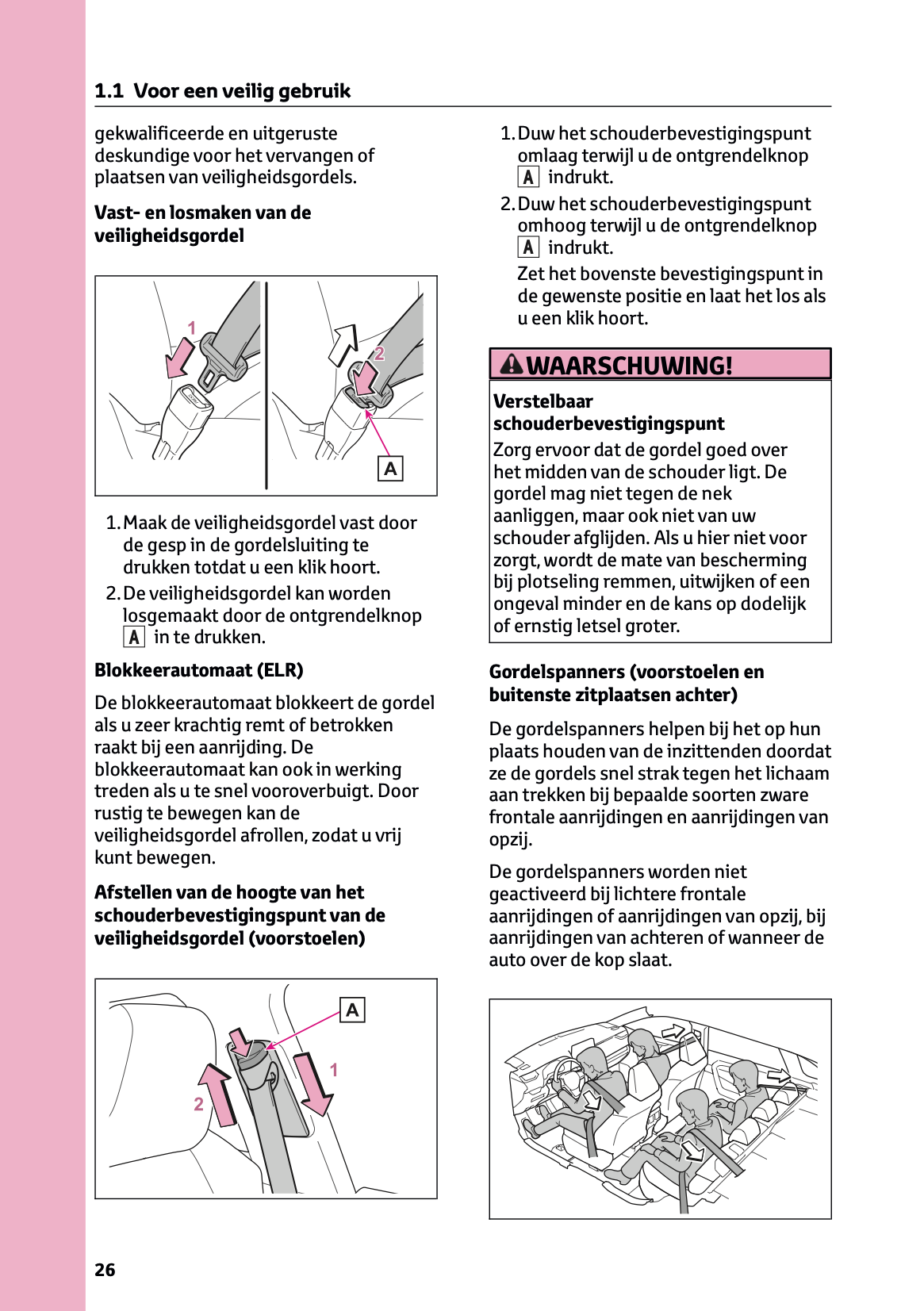 1.1 Voor een veilig gebruik

gekwalificeerde en uitgeruste deskundige voor het vervangen of plaatsen van veiligheidsgordels.

Vast- en losmaken van de veiligheidsgordel

1

2

A

1. Maak de veiligheidsgordel vast door de gesp in de gordelsluiting te drukken totdat u een klik hoort.

2. De veiligheidsgordel kan worden losgemaakt door de ontgrendelknop A in te drukken.

Blokkeerautomaat (ELR)

De blokkeerautomaat blokkeert de gordel als u zeer krachtig remt of betrokken raakt bij een aanrijding. De blokkeerautomaat kan ook in werking treden als u te snel vooroverbuigt. Door rustig te bewegen kan de veiligheidsgordel afrollen, zodat u vrij kunt bewegen.

Afstellen van de hoogte van het schouderbevestigingspunt van de veiligheidsgordel (voorstoelen)

A

1

2

1. Duw het schouderbevestigingspunt omlaag terwijl u de ontgrendelknop A indrukt.

2. Duw het schouderbevestigingspunt omhoog terwijl u de ontgrendelknop A indrukt.

Zet het bovenste bevestigingspunt in de gewenste positie en laat het los als u een klik hoort.

WAARSCHUWING!

Verstelbaar schouderbevestigingspunt

Zorg ervoor dat de gordel goed over het midden van de schouder ligt. De gordel mag niet tegen de nek aanliggen, maar ook niet van uw schouder afglijden. Als u hier niet voor zorgt, wordt de mate van bescherming bij plotseling remmen, uitwijken of een ongeval minder en de kans op dodelijk of ernstig letsel groter.

Gordelspanners (voorstoelen en buitenste zitplaatsen achter)

De gordelspanners helpen bij het op hun plaats houden van de inzittenden doordat ze de gordels snel strak tegen het lichaam aan trekken bij bepaalde soorten zware frontale aanrijdingen en aanrijdingen van opzij.

De gordelspanners worden niet geactiveerd bij lichtere frontale aanrijdingen of aanrijdingen van opzij, bij aanrijdingen van achteren of wanneer de auto over de kop slaat.

26